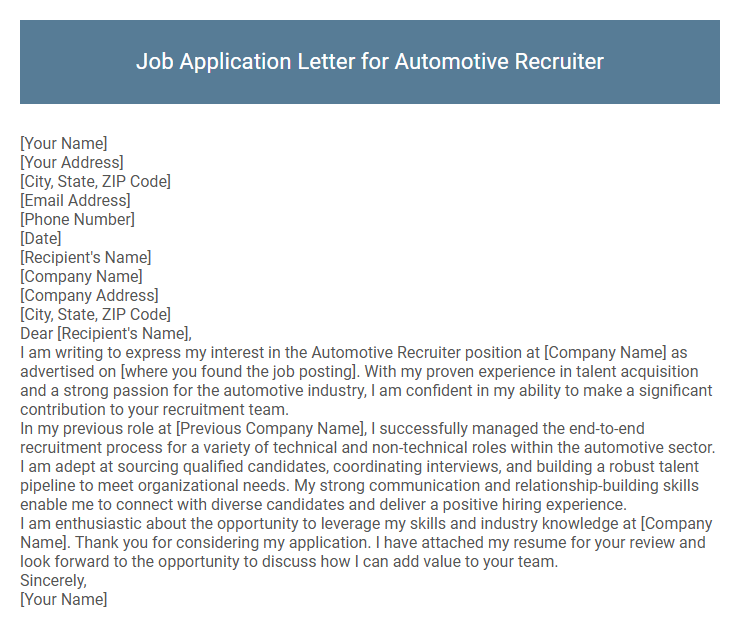 Job Application Letter for Automotive Recruiter

[Your Name]
[Your Address]
[City, State, ZIP Code]
[Email Address]
[Phone Number]
[Date]
[Recipient's Name]
[Company Name]
[Company Address]
[City, State, ZIP Code]
Dear [Recipient's Name],
I am writing to express my interest in the Automotive Recruiter position at [Company Name] as advertised on [where you found the job posting]. With my proven experience in talent acquisition and a strong passion for the automotive industry, I am confident in my ability to make a significant contribution to your recruitment team.
In my previous role at [Previous Company Name], I successfully managed the end-to-end recruitment process for a variety of technical and non-technical roles within the automotive sector. I am adept at sourcing qualified candidates, coordinating interviews, and building a robust talent pipeline to meet organizational needs. My strong communication and relationship-building skills enable me to connect with diverse candidates and deliver a positive hiring experience.
I am enthusiastic about the opportunity to leverage my skills and industry knowledge at [Company Name]. Thank you for considering my application. I have attached my resume for your review and look forward to the opportunity to discuss how I can add value to your team.
Sincerely,
[Your Name]